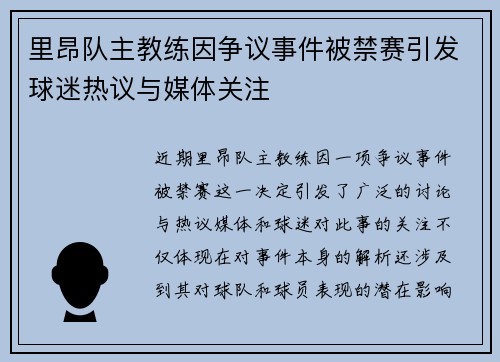 里昂队主教练因争议事件被禁赛引发球迷热议与媒体关注

近期里昂队主教练因一项争议事件被禁赛这一决定引发了广泛的讨论与热议媒体和球迷对此事的关注不仅体现在对事件本身的解析还涉及到其对球队和球员表现的潜在影响